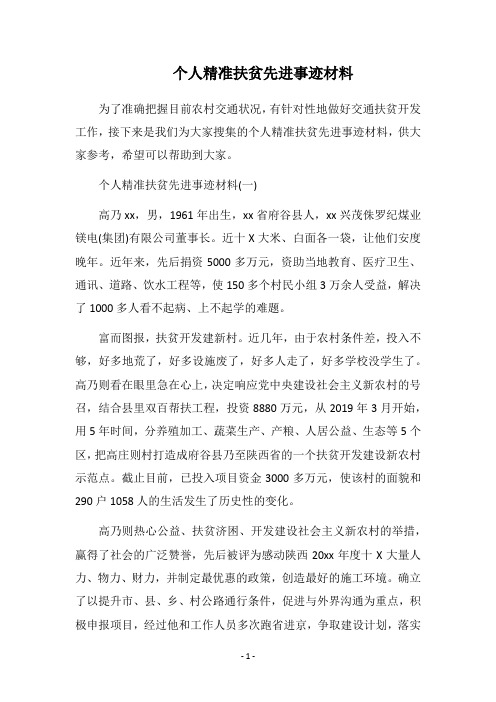 个人精准扶贫先进事迹材料

为了准确把握目前农村交通状况，有针对性地做好交通扶贫开发工作，接下来是我们为大家搜集的个人精准扶贫先进事迹材料，供大家参考，希望可以帮助到大家。

个人精准扶贫先进事迹材料(一)

高乃xx，男，1961年出生，xx省府谷县人，xx兴茂侏罗纪煤业镁电(集团)有限公司董事长。近十X大米、白面各一袋，让他们安度晚年。近年来，先后捐资5000多万元，资助当地教育、医疗卫生、通讯、道路、饮水工程等，使150多个村民小组3万余人受益，解决了1000多人看不起病、上不起学的难题。

富而图报，扶贫开发建新村。近几年，由于农村条件差，投入不够，好多地荒了，好多设施废了，好多人走了，好多学校没学生了。高乃则看在眼里急在心上，决定响应党中央建设社会主义新农村的号召，结合县里双百帮扶工程，投资8880万元，从2019年3月开始，用5年时间，分养殖加工、蔬菜生产、产粮、人居公益、生态等5个区，把高庄则村打造成府谷县乃至陕西省的一个扶贫开发建设新农村示范点。截止目前，已投入项目资金3000多万元，使该村的面貌和290户1058人的生活发生了历史性的变化。

高乃则热心公益、扶贫济困、开发建设社会主义新农村的举措，赢得了社会的广泛赞誉，先后被评为感动陕西20xx年度十X大量人力、物力、财力，并制定最优惠的政策，创造最好的施工环境。确立了以提升市、县、乡、村公路通行条件，促进与外界沟通为重点，积极申报项目，经过他和工作人员多次跑省进京，争取建设计划，落实

- 1 -